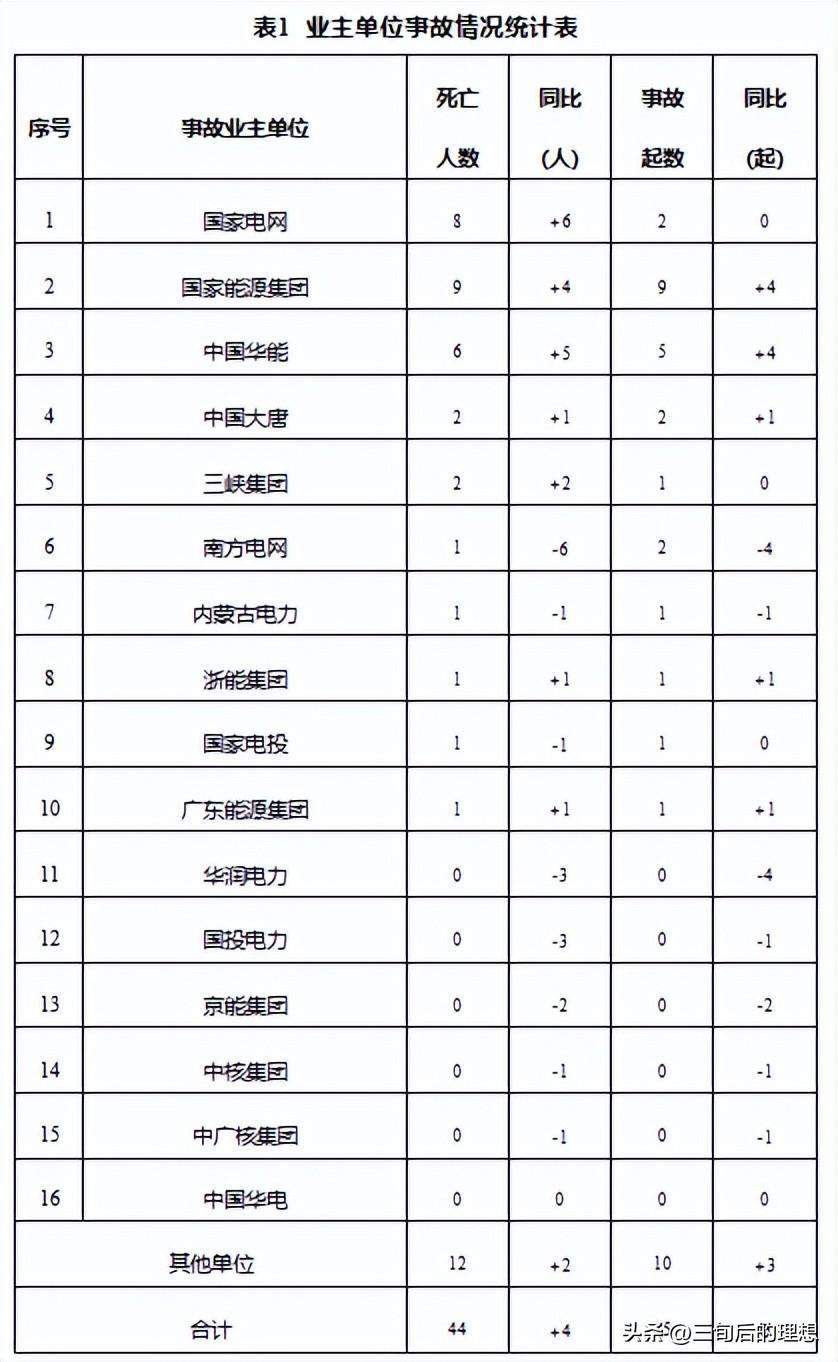 表1 业主单位事故情况统计表

| 序号 | 事故业主单位 | 死亡人数 | 同比(人) | 事故起数 | 同比(起) |
|---|---|---|---|---|---|
| 1 | 国家电网 | 8 | +6 | 2 | 0 |
| 2 | 国家能源集团 | 9 | +4 | 9 | +4 |
| 3 | 中国华能 | 6 | +5 | 5 | +4 |
| 4 | 中国大唐 | 2 | +1 | 2 | +1 |
| 5 | 三峡集团 | 2 | +2 | 1 | 0 |
| 6 | 南方电网 | 1 | -6 | 2 | -4 |
| 7 | 内蒙古电力 | 1 | -1 | 1 | -1 |
| 8 | 浙能集团 | 1 | +1 | 1 | +1 |
| 9 | 国家电投 | 1 | -1 | 1 | 0 |
| 10 | 广东能源集团 | 1 | +1 | 1 | +1 |
| 11 | 华润电力 | 0 | -3 | 0 | -4 |
| 12 | 国投电力 | 0 | -3 | 0 | -1 |
| 13 | 京能集团 | 0 | -2 | 0 | -2 |
| 14 | 中核集团 | 0 | -1 | 0 | -1 |
| 15 | 中广核集团 | 0 | -1 | 0 | -1 |
| 16 | 中国华电 | 0 | 0 | 0 | 0 |
| 其他单位 | | 12 | +2 | 10 | +3 |
| 合计 | | 44 | +4 | | |

头条@三旬后的理想